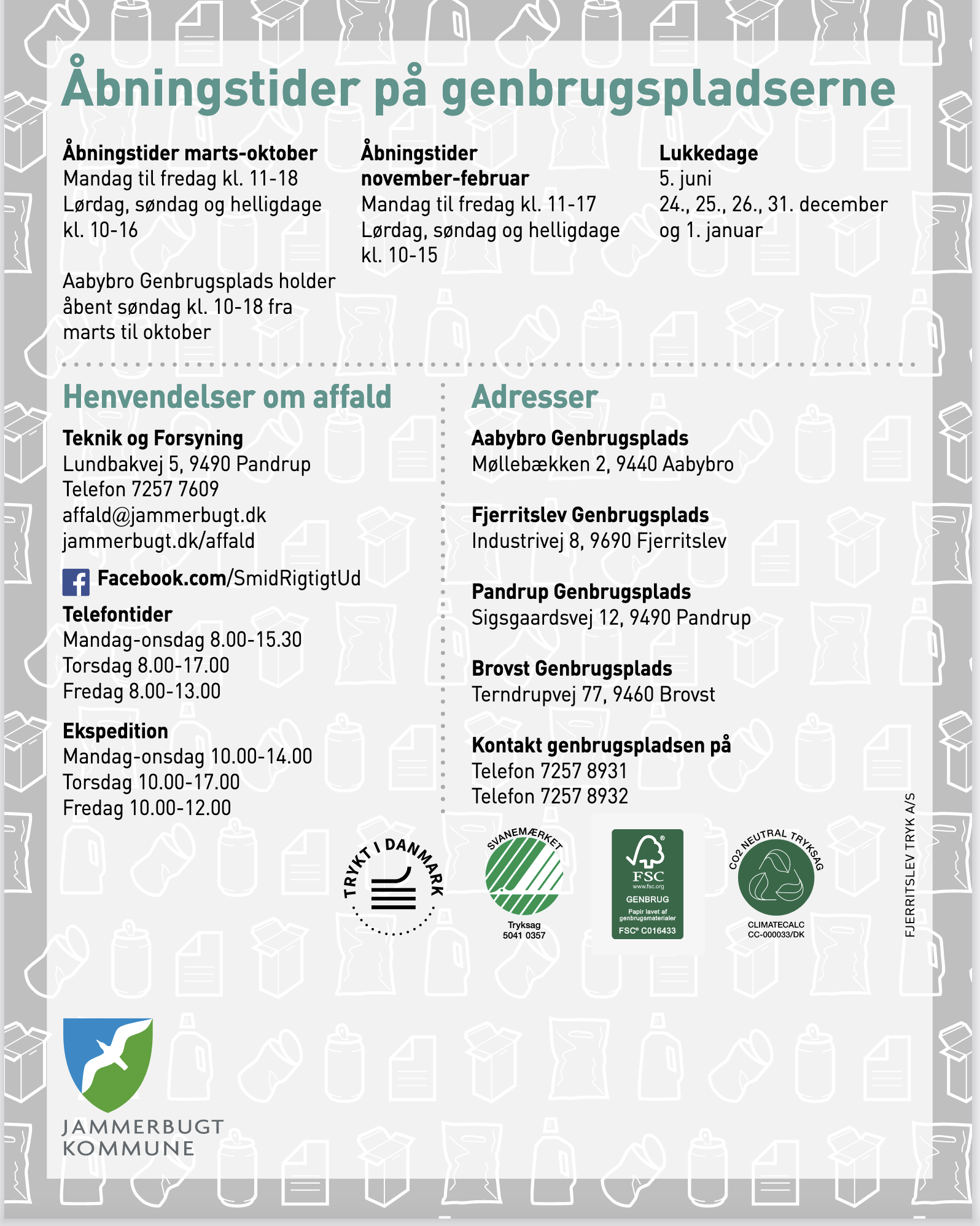 Åbningstider på genbrugspladserne

Åbningstider marts-oktober
Mandag til fredag kl. 11-18
Lørdag, søndag og helligdage kl. 10-16

Aabybro Genbrugsplads holder åbent søndag kl. 10-18 fra marts til oktober

Åbningstider november-februar
Mandag til fredag kl. 11-17
Lørdag, søndag og helligdage kl. 10-15

Lukkedage
5. juni
24., 25., 26., 31. december og 1. januar

Henvendelser om affald

Teknik og Forsyning
Lundbakvej 5, 9490 Pandrup
Telefon 7257 7609
affald@jammerbugt.dk
jammerbugt.dk/affald

Facebook.com/SmidRigtigtUd

Telefontider
Mandag-onsdag 8.00-15.30
Torsdag 8.00-17.00
Fredag 8.00-13.00

Ekspedition
Mandag-onsdag 10.00-14.00
Torsdag 10.00-17.00
Fredag 10.00-12.00

Adresser

Aabybro Genbrugsplads
Møllebækken 2, 9440 Aabybro

Fjerritslev Genbrugsplads
Industrivej 8, 9690 Fjerritslev

Pandrup Genbrugsplads
Sigsgaardsvej 12, 9490 Pandrup

Brovst Genbrugsplads
Terndrupvej 77, 9460 Brovst

Kontakt genbrugspladsen på
Telefon 7257 8931
Telefon 7257 8932

TRYKT I DANMARK

SVANEMÆRKET
Tryksag
5041 0357

FSC
www.fsc.org
GENBRUG
Papir lavet af genbrugsmaterialer
FSC® C016433

CO2 NEUTRAL TRYKSAG
CLIMATECALC
CC-000033/DK

FJERRITSLEV TRYK A/S

JAMMERBUGT KOMMUNE